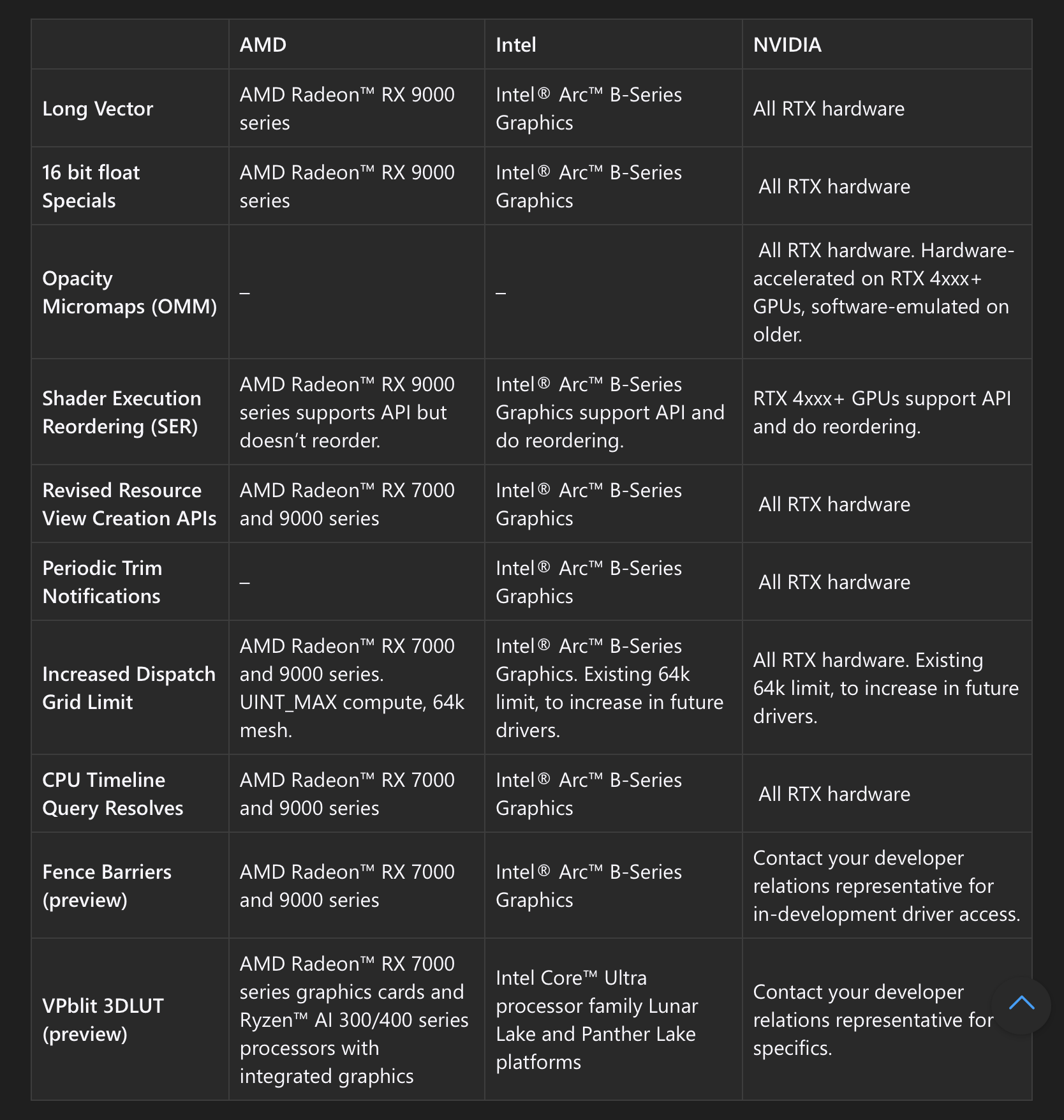 |  | AMD | Intel | NVIDIA |
|---|---|---|---|
| Long Vector | AMD Radeon™ RX 9000 series | Intel® Arc™ B-Series Graphics | All RTX hardware |
| 16 bit float Specials | AMD Radeon™ RX 9000 series | Intel® Arc™ B-Series Graphics | All RTX hardware |
| Opacity Micromaps (OMM) | – | – | All RTX hardware. Hardware-accelerated on RTX 4xxx+ GPUs, software-emulated on older. |
| Shader Execution Reordering (SER) | AMD Radeon™ RX 9000 series supports API but doesn't reorder. | Intel® Arc™ B-Series Graphics support API and do reordering. | RTX 4xxx+ GPUs support API and do reordering. |
| Revised Resource View Creation APIs | AMD Radeon™ RX 7000 and 9000 series | Intel® Arc™ B-Series Graphics | All RTX hardware |
| Periodic Trim Notifications | – | Intel® Arc™ B-Series Graphics | All RTX hardware |
| Increased Dispatch Grid Limit | AMD Radeon™ RX 7000 and 9000 series. UINT_MAX compute, 64k mesh. | Intel® Arc™ B-Series Graphics. Existing 64k limit, to increase in future drivers. | All RTX hardware. Existing 64k limit, to increase in future drivers. |
| CPU Timeline Query Resolves | AMD Radeon™ RX 7000 and 9000 series | Intel® Arc™ B-Series Graphics | All RTX hardware |
| Fence Barriers (preview) | AMD Radeon™ RX 7000 and 9000 series | Intel® Arc™ B-Series Graphics | Contact your developer relations representative for in-development driver access. |
| VPblit 3DLUT (preview) | AMD Radeon™ RX 7000 series graphics cards and Ryzen™ AI 300/400 series processors with integrated graphics | Intel Core™ Ultra processor family Lunar Lake and Panther Lake platforms | Contact your developer relations representative for specifics. |